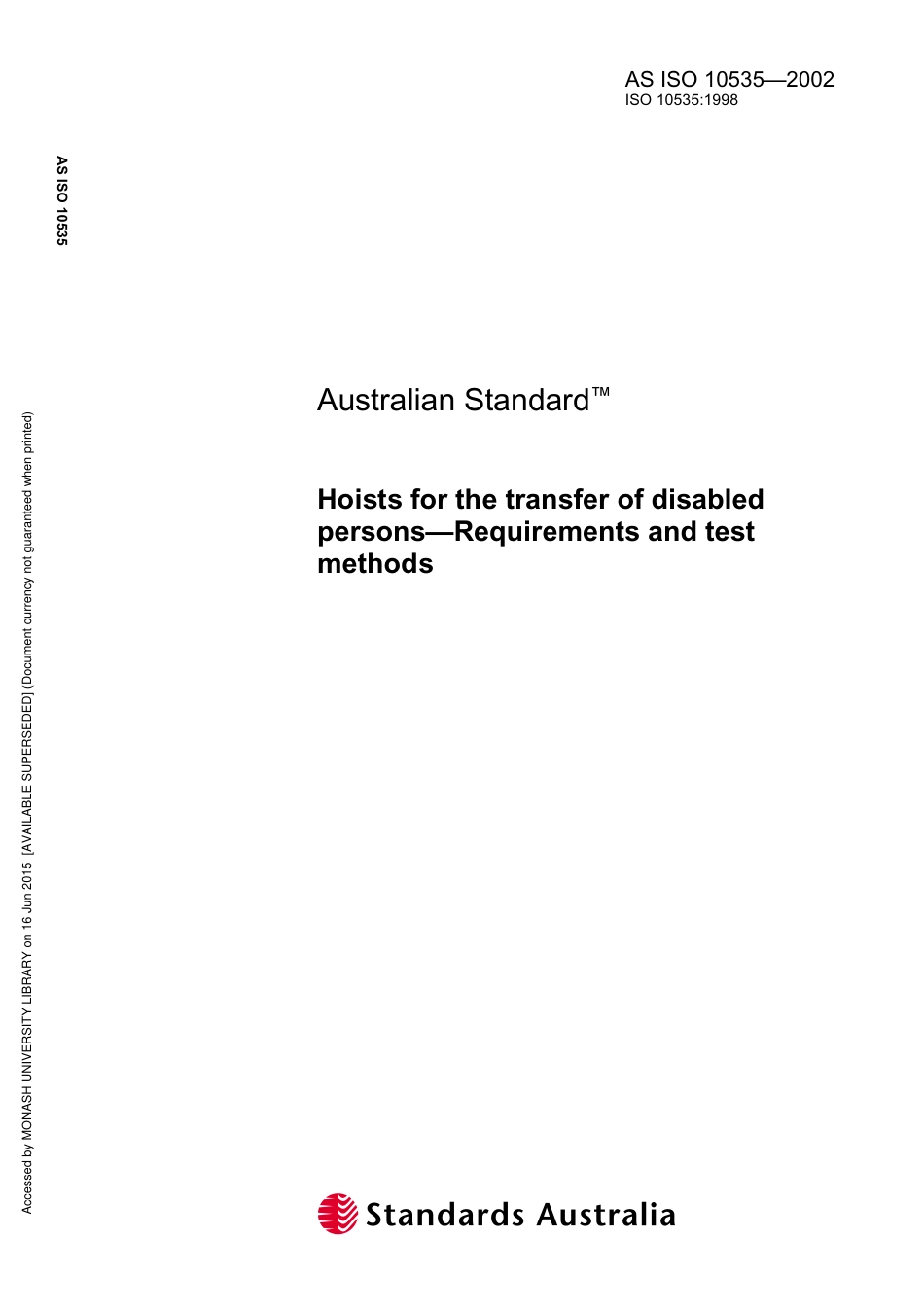 AS ISO 10535—2002
ISO 10535:1998

AS ISO 10535

Accessed by MONASH UNIVERSITY LIBRARY on 16 Jun 2015 [AVAILABLE SUPERSEDED] (Document currency not guaranteed when printed)

Australian Standard™

Hoists for the transfer of disabled persons—Requirements and test methods

Standards Australia